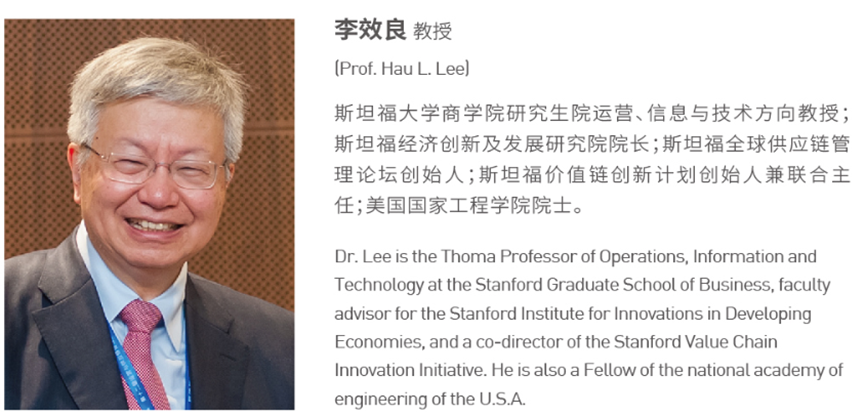 李效良 教授

(Prof. Hau L. Lee)

斯坦福大学商学院研究生院运营、信息与技术方向教授；斯坦福经济创新及发展研究院院长；斯坦福全球供应链管理论坛创始人；斯坦福价值链创新计划创始人兼联合主任；美国国家工程学院院士。

Dr. Lee is the Thoma Professor of Operations, Information and Technology at the Stanford Graduate School of Business, faculty advisor for the Stanford Institute for Innovations in Developing Economies, and a co-director of the Stanford Value Chain Innovation Initiative. He is also a Fellow of the national academy of engineering of the U.S.A.